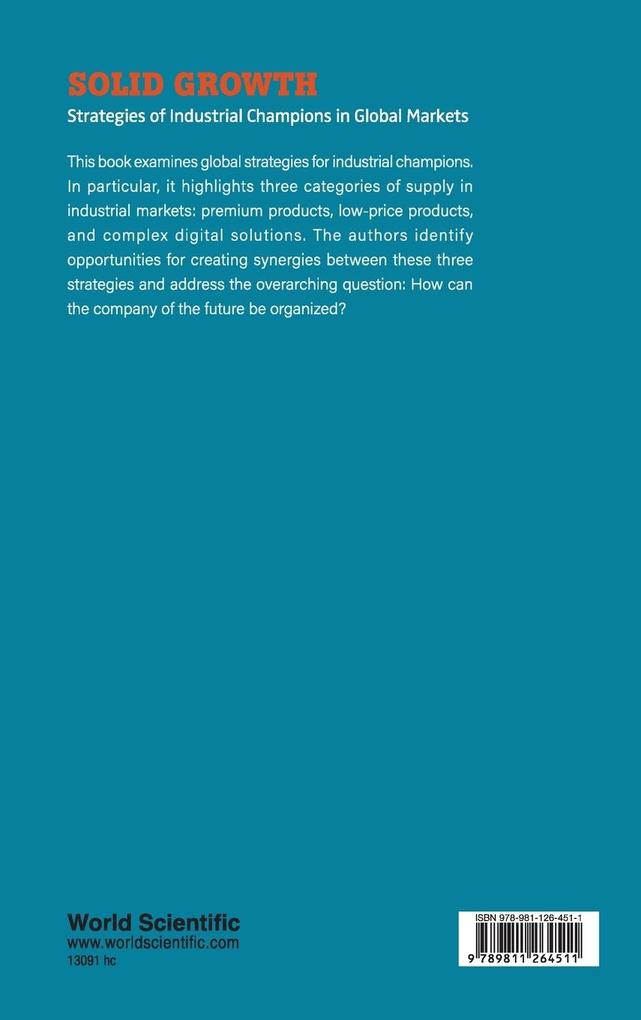 SOLID GROWTH
Strategies of Industrial Champions in Global Markets

This book examines global strategies for industrial champions. In particular, it highlights three categories of supply in industrial markets: premium products, low-price products, and complex digital solutions. The authors identify opportunities for creating synergies between these three strategies and address the overarching question: How can the company of the future be organized?

World Scientific
www.worldscientific.com
13091 hc

ISBN 978-981-126-451-1

9 789811 264511